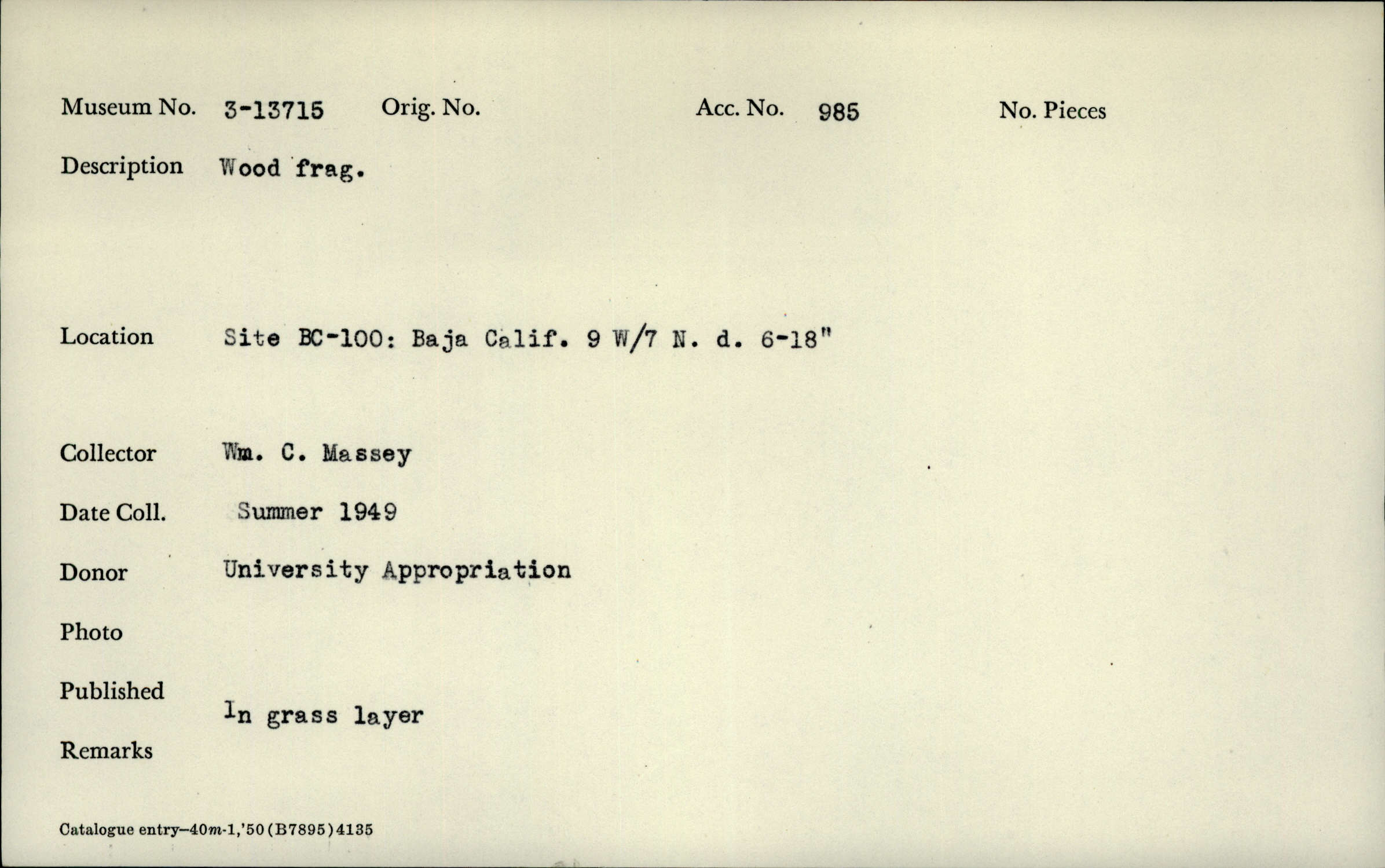 Museum No. 3-13715 Orig. No. Acc. No. 985 No. Pieces

Description Wood frag.

Location Site BC-100: Baja Calif. 9 W/7 N. d. 6-18"

Collector Wm. C. Massey

Date Coll. Summer 1949

Donor University Appropriation

Photo

Published

In grass layer

Remarks

Catalogue entry—40m-1,'50(B7895)4135